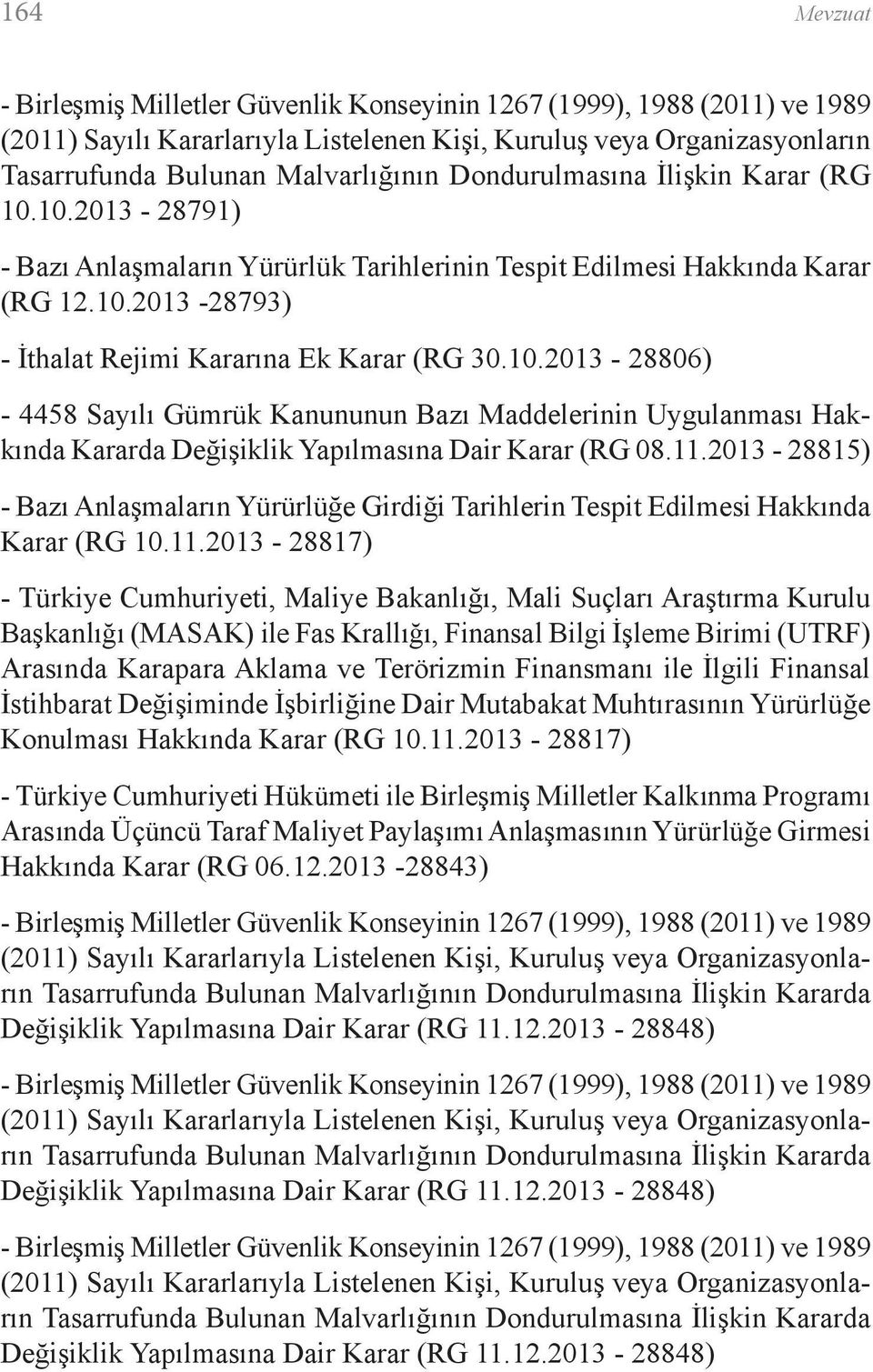 164 Mevzuat

- Birleşmiş Milletler Güvenlik Konseyinin 1267 (1999), 1988 (2011) ve 1989 (2011) Sayılı Kararlarıyla Listelenen Kişi, Kuruluş veya Organizasyonların Tasarrufunda Bulunan Malvarlığının Dondurulmasına İlişkin Karar (RG 10.10.2013 - 28791)

- Bazı Anlaşmaların Yürürlük Tarihlerinin Tespit Edilmesi Hakkında Karar (RG 12.10.2013 -28793)

- İthalat Rejimi Kararına Ek Karar (RG 30.10.2013 - 28806)

- 4458 Sayılı Gümrük Kanununun Bazı Maddelerinin Uygulanması Hakkında Kararda Değişiklik Yapılmasına Dair Karar (RG 08.11.2013 - 28815)

- Bazı Anlaşmaların Yürürlüğe Girdiği Tarihlerin Tespit Edilmesi Hakkında Karar (RG 10.11.2013 - 28817)

- Türkiye Cumhuriyeti, Maliye Bakanlığı, Mali Suçları Araştırma Kurulu Başkanlığı (MASAK) ile Fas Krallığı, Finansal Bilgi İşleme Birimi (UTRF) Arasında Karapara Aklama ve Terörizmin Finansmanı ile İlgili Finansal İstihbarat Değişiminde İşbirliğine Dair Mutabakat Muhtırasının Yürürlüğe Konulması Hakkında Karar (RG 10.11.2013 - 28817)

- Türkiye Cumhuriyeti Hükümeti ile Birleşmiş Milletler Kalkınma Programı Arasında Üçüncü Taraf Maliyet Paylaşımı Anlaşmasının Yürürlüğe Girmesi Hakkında Karar (RG 06.12.2013 -28843)

- Birleşmiş Milletler Güvenlik Konseyinin 1267 (1999), 1988 (2011) ve 1989 (2011) Sayılı Kararlarıyla Listelenen Kişi, Kuruluş veya Organizasyonların Tasarrufunda Bulunan Malvarlığının Dondurulmasına İlişkin Kararda Değişiklik Yapılmasına Dair Karar (RG 11.12.2013 - 28848)

- Birleşmiş Milletler Güvenlik Konseyinin 1267 (1999), 1988 (2011) ve 1989 (2011) Sayılı Kararlarıyla Listelenen Kişi, Kuruluş veya Organizasyonların Tasarrufunda Bulunan Malvarlığının Dondurulmasına İlişkin Kararda Değişiklik Yapılmasına Dair Karar (RG 11.12.2013 - 28848)

- Birleşmiş Milletler Güvenlik Konseyinin 1267 (1999), 1988 (2011) ve 1989 (2011) Sayılı Kararlarıyla Listelenen Kişi, Kuruluş veya Organizasyonların Tasarrufunda Bulunan Malvarlığının Dondurulmasına İlişkin Kararda Değişiklik Yapılmasına Dair Karar (RG 11.12.2013 - 28848)